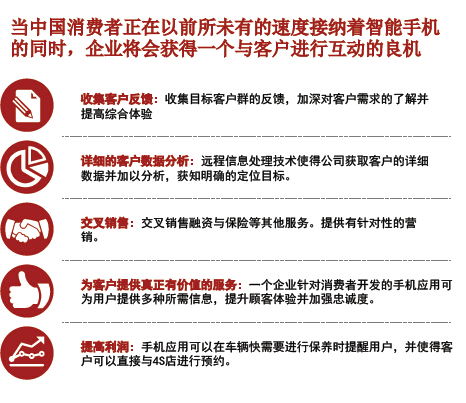 当中国消费者正在以前所未有的速度接纳着智能手机的同时，企业将会获得一个与客户进行互动的良机

收集客户反馈：收集目标客户群的反馈，加深对客户需求的了解并提高综合体验

详细的客户数据分析：远程信息处理技术使得公司获取客户的详细数据并加以分析，获知明确的定位目标。

交叉销售：交叉销售融资与保险等其他服务。提供有针对性的营销。

为客户提供真正有价值的服务：一个企业针对消费者开发的手机应用可为用户提供多种所需信息，提升顾客体验并加强忠诚度。

提高利润：手机应用可以在车辆快需要进行保养时提醒用户，并使得客户可以直接与4S店进行预约。